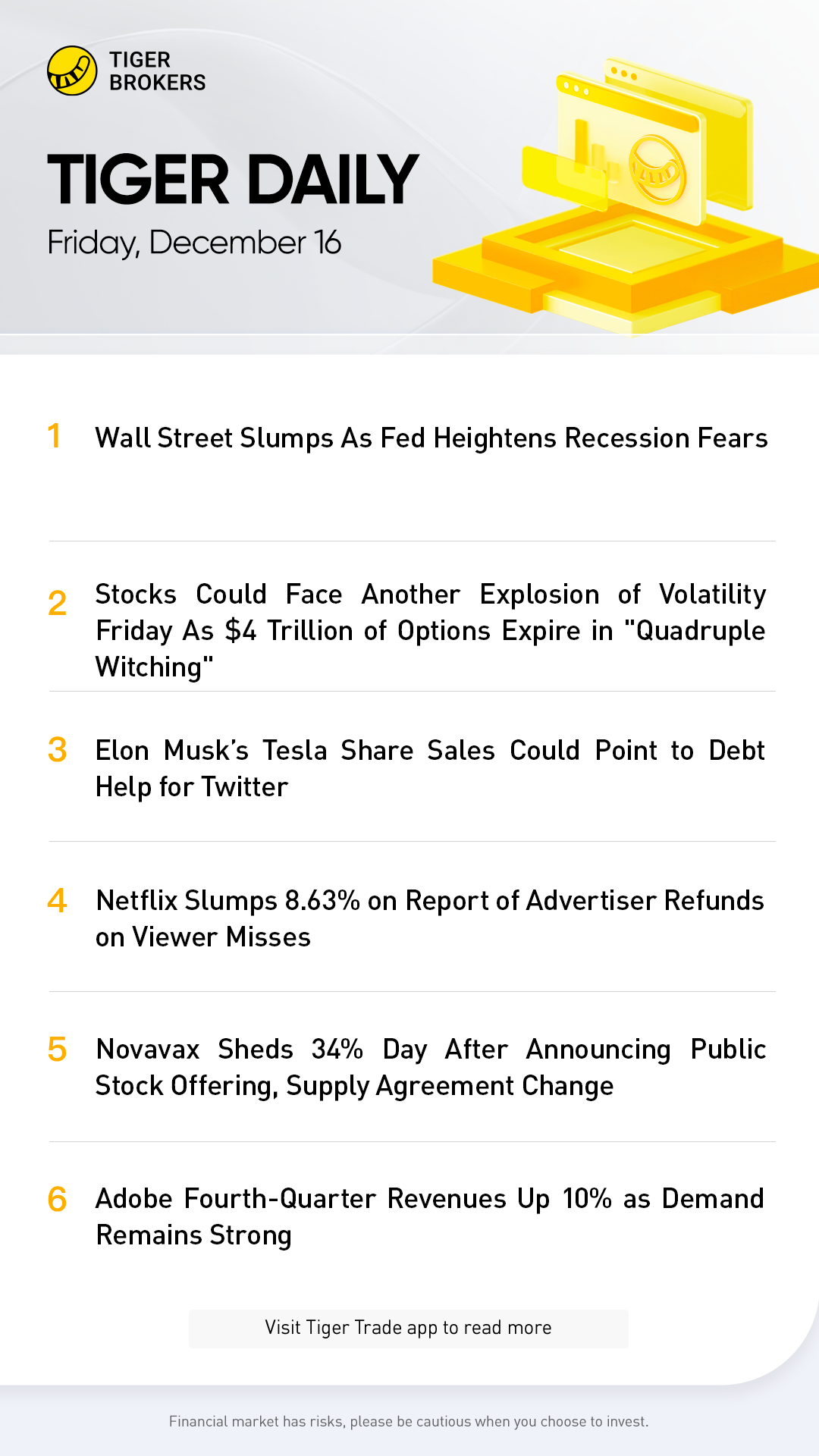 TIGER BROKERS

TIGER DAILY

Friday, December 16

1 Wall Street Slumps As Fed Heightens Recession Fears

2 Stocks Could Face Another Explosion of Volatility Friday As \$4 Trillion of Options Expire in "Quadruple Witching"

3 Elon Musk's Tesla Share Sales Could Point to Debt Help for Twitter

4 Netflix Slumps 8.63% on Report of Advertiser Refunds on Viewer Misses

5 Novavax Sheds 34% Day After Announcing Public Stock Offering, Supply Agreement Change

6 Adobe Fourth-Quarter Revenues Up 10% as Demand Remains Strong

Visit Tiger Trade app to read more

Financial market has risks, please be cautious when you choose to invest.